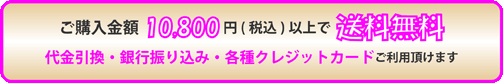 ご購入金額 10,800 円 ( 税込 ) 以上で 送料無料

代金引換・銀行振り込み・各種クレジットカードご利用頂けます